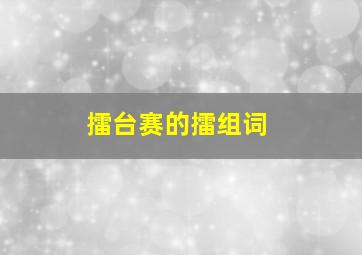 擂台赛的擂组词